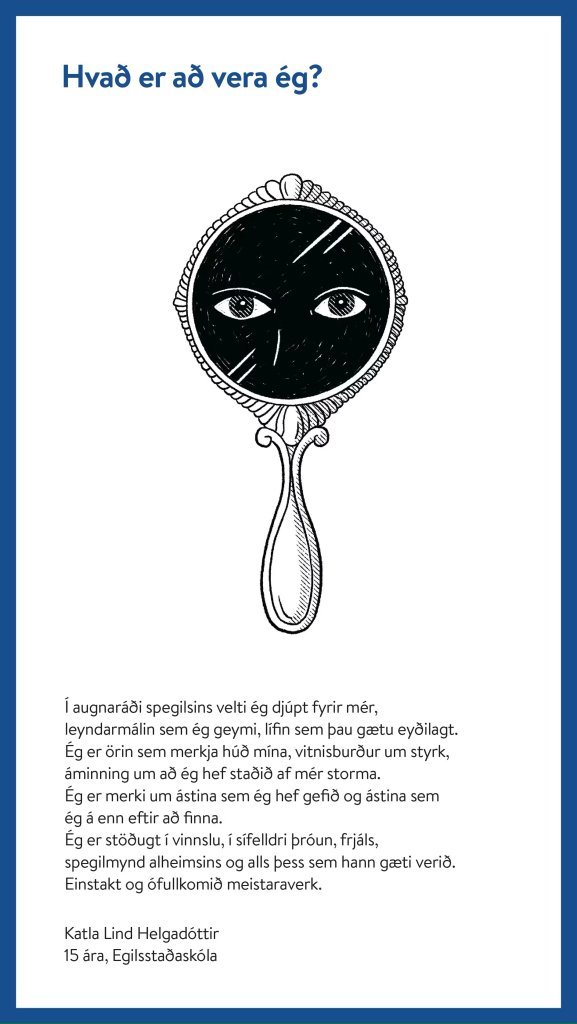 Hvað er að vera ég?

Í augnaráði spegilsins velti ég djúpt fyrir mér, leyndarmálin sem ég geymi, lífin sem þau gætu eyðilagt. Ég er örin sem merkja húð mína, vitnisburður um styrk, áminning um að ég hef staðið af mér storma. Ég er merki um ástina sem ég hef gefið og ástina sem ég á enn eftir að finna. Ég er stöðugt í vinnslu, í sífelldri þróun, frjáls, spegilmynd alheimsins og alls þess sem hann gæti verið. Einstakt og ófullkomið meistaraverk.

Katla Lind Helgadóttir
15 ára, Egilsstaðaskóla